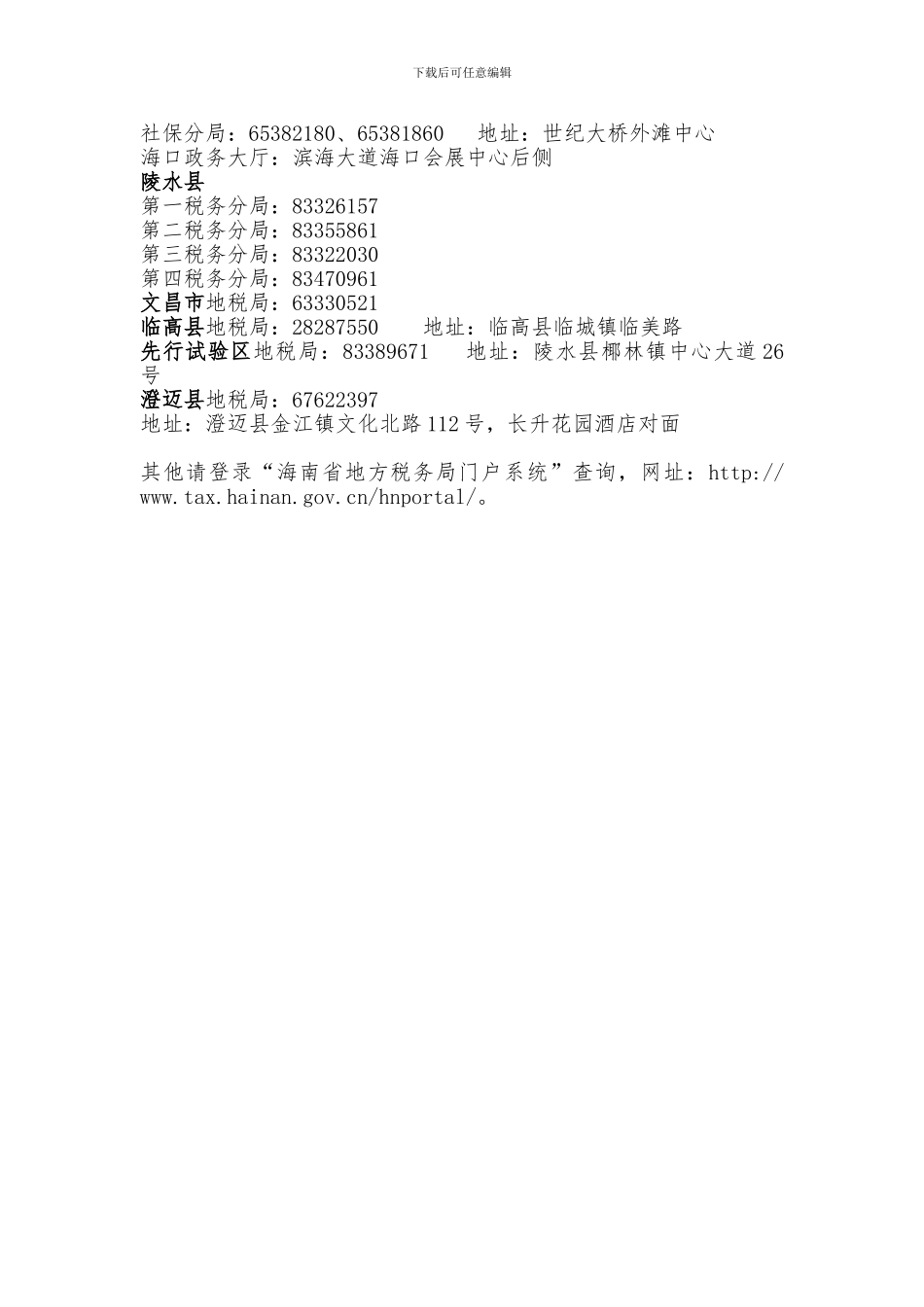 下载后可任意编辑

社保分局：65382180、65381860　地址：世纪大桥外滩中心
海口政务大厅：滨海大道海口会展中心后侧
陵水县
第一税务分局：83326157
第二税务分局：83355861
第三税务分局：83322030
第四税务分局：83470961
文昌市地税局：63330521
临高县地税局：28287550　地址：临高县临城镇临美路
先行试验区地税局：83389671　地址：陵水县椰林镇中心大道26号
澄迈县地税局：67622397
地址：澄迈县金江镇文化北路112号，长升花园酒店对面

其他请登录“海南省地方税务局门户系统”查询，网址：http://www.tax.hainan.gov.cn/hnportal/。